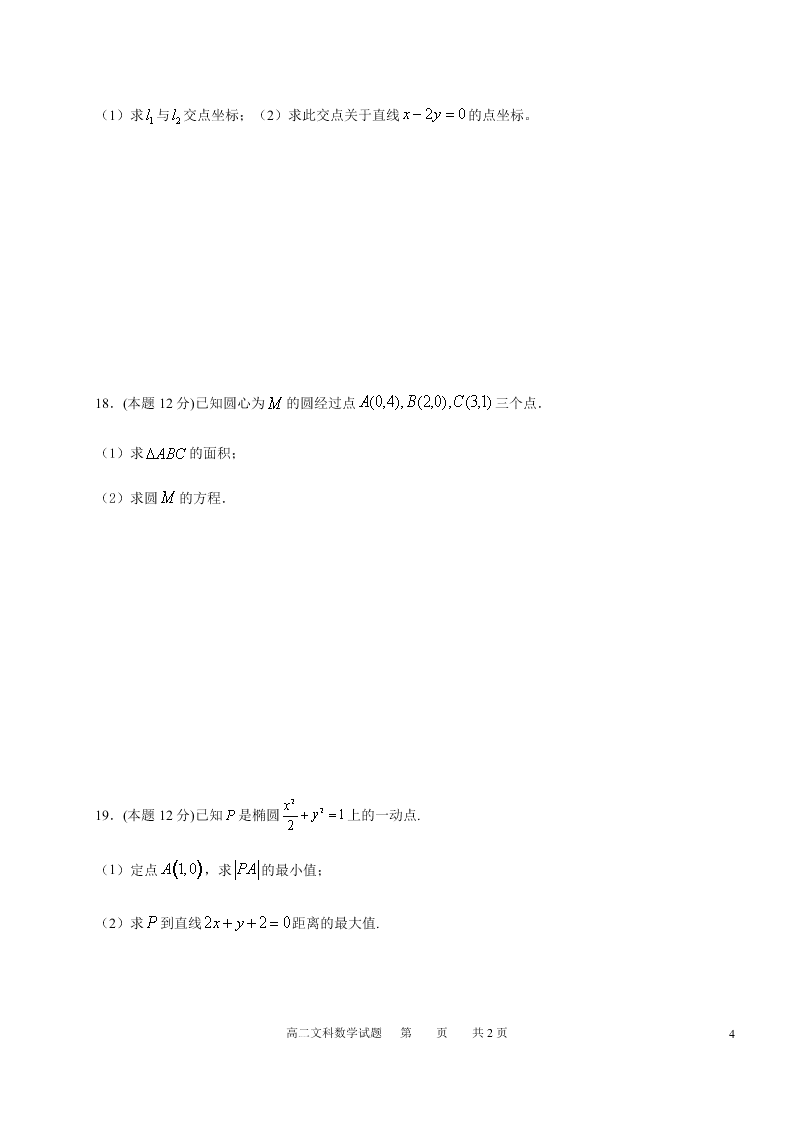 （1）求$l_1$与$l_2$交点坐标；（2）求此交点关于直线$x-2y=0$的点坐标。

18．(本题 12 分)已知圆心为$M$的圆经过点$A(0,4),B(2,0),C(3,1)$三个点．

（1）求$\Delta ABC$的面积；

（2）求圆$M$的方程．

19．(本题 12 分)已知$P$是椭圆$\frac{x^2}{2}+y^2=1$上的一动点.

（1）定点$A(1,0)$，求$|PA|$的最小值；

（2）求$P$到直线$2x+y+2=0$距离的最大值.

高二文科数学试题　第　页　共 2 页　　4